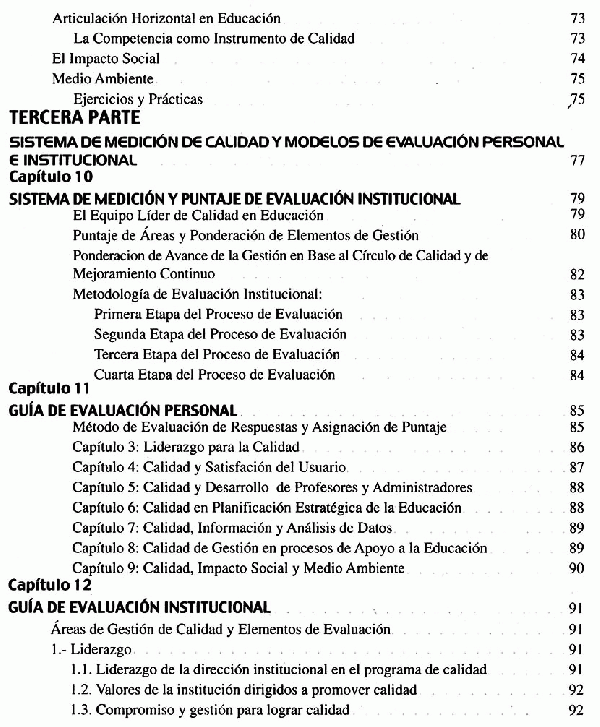 Articulación Horizontal en Educación 73
La Competencia como Instrumento de Calidad 73
El Impacto Social 74
Medio Ambiente 75
Ejercicios y Prácticas 75
TERCERA PARTE
SISTEMA DE MEDICIÓN DE CALIDAD Y MODELOS DE EVALUACIÓN PERSONAL E INSTITUCIONAL 77
Capítulo 10
SISTEMA DE MEDICIÓN Y PUNTAJE DE EVALUACIÓN INSTITUCIONAL 79
El Equipo Líder de Calidad en Educación 79
Puntaje de Áreas y Ponderación de Elementos de Gestión 80
Ponderacion de Avance de la Gestión en Base al Círculo de Calidad y de Mejoramiento Continuo 82
Metodología de Evaluación Institucional: 83
Primera Etapa del Proceso de Evaluación 83
Segunda Etapa del Proceso de Evaluación 83
Tercera Etapa del Proceso de Evaluación 84
Cuarta Etapa del Proceso de Evaluación 84
Capítulo 11
GUÍA DE EVALUACIÓN PERSONAL 85
Método de Evaluación de Respuestas y Asignación de Puntaje 85
Capítulo 3: Liderazgo para la Calidad 86
Capítulo 4: Calidad y Satisfación del Usuario 87
Capítulo 5: Calidad y Desarrollo de Profesores y Administradores 88
Capítulo 6: Calidad en Planificación Estratégica de la Educación 88
Capítulo 7: Calidad, Información y Análisis de Datos 89
Capítulo 8: Calidad de Gestión en procesos de Apoyo a la Educación 89
Capítulo 9: Calidad, Impacto Social y Medio Ambiente 90
Capítulo 12
GUÍA DE EVALUACIÓN INSTITUCIONAL 91
Áreas de Gestión de Calidad y Elementos de Evaluación 91
1.- Liderazgo 91
1.1. Liderazgo de la dirección institucional en el programa de calidad 91
1.2. Valores de la institución dirigidos a promover calidad 92
1.3. Compromiso y gestión para lograr calidad 92